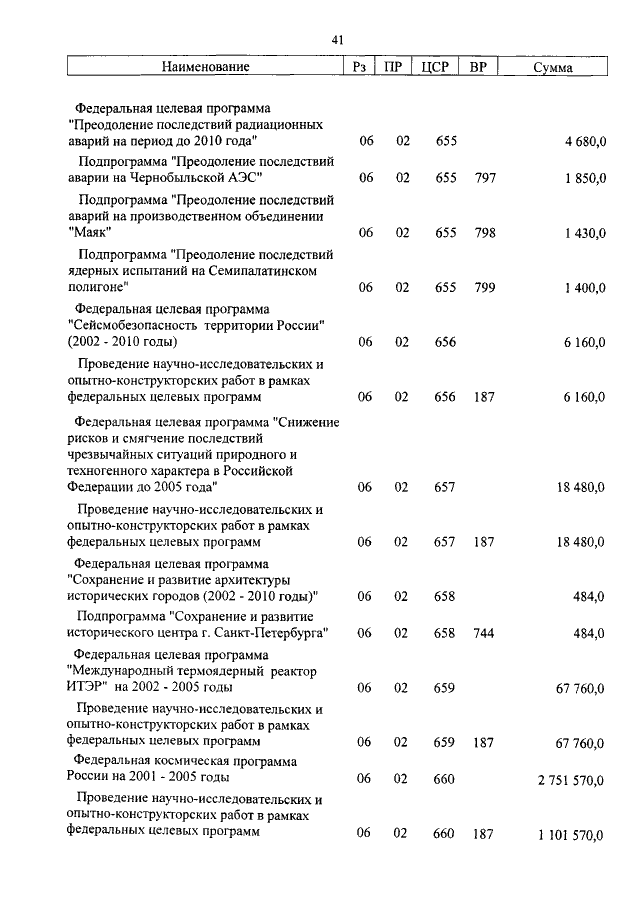 41

| Наименование | Рз | ПР | ЦСР | ВР | Сумма |
|---|---|---|---|---|---|
| Федеральная целевая программа "Преодоление последствий радиационных аварий на период до 2010 года" | 06 | 02 | 655 | | 4 680,0 |
| Подпрограмма "Преодоление последствий аварии на Чернобыльской АЭС" | 06 | 02 | 655 | 797 | 1 850,0 |
| Подпрограмма "Преодоление последствий аварий на производственном объединении "Маяк" | 06 | 02 | 655 | 798 | 1 430,0 |
| Подпрограмма "Преодоление последствий ядерных испытаний на Семипалатинском полигоне" | 06 | 02 | 655 | 799 | 1 400,0 |
| Федеральная целевая программа "Сейсмобезопасность территории России" (2002 - 2010 годы) | 06 | 02 | 656 | | 6 160,0 |
| Проведение научно-исследовательских и опытно-конструкторских работ в рамках федеральных целевых программ | 06 | 02 | 656 | 187 | 6 160,0 |
| Федеральная целевая программа "Снижение рисков и смягчение последствий чрезвычайных ситуаций природного и техногенного характера в Российской Федерации до 2005 года" | 06 | 02 | 657 | | 18 480,0 |
| Проведение научно-исследовательских и опытно-конструкторских работ в рамках федеральных целевых программ | 06 | 02 | 657 | 187 | 18 480,0 |
| Федеральная целевая программа "Сохранение и развитие архитектуры исторических городов (2002 - 2010 годы)" | 06 | 02 | 658 | | 484,0 |
| Подпрограмма "Сохранение и развитие исторического центра г. Санкт-Петербурга" | 06 | 02 | 658 | 744 | 484,0 |
| Федеральная целевая программа "Международный термоядерный реактор ИТЭР" на 2002 - 2005 годы | 06 | 02 | 659 | | 67 760,0 |
| Проведение научно-исследовательских и опытно-конструкторских работ в рамках федеральных целевых программ | 06 | 02 | 659 | 187 | 67 760,0 |
| Федеральная космическая программа России на 2001 - 2005 годы | 06 | 02 | 660 | | 2 751 570,0 |
| Проведение научно-исследовательских и опытно-конструкторских работ в рамках федеральных целевых программ | 06 | 02 | 660 | 187 | 1 101 570,0 |